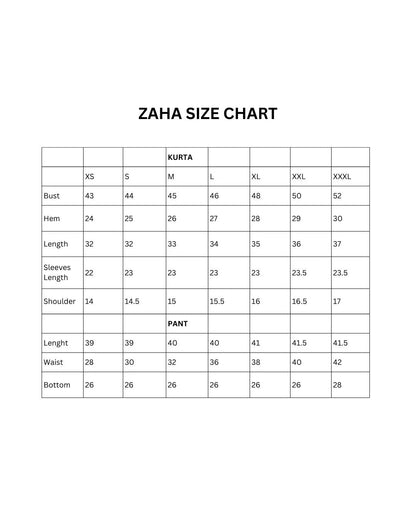 ZAHA SIZE CHART

| | | | KURTA | | | | |
|---|---|---|---|---|---|---|---|
| | XS | S | M | L | XL | XXL | XXXL |
| Bust | 43 | 44 | 45 | 46 | 48 | 50 | 52 |
| Hem | 24 | 25 | 26 | 27 | 28 | 29 | 30 |
| Length | 32 | 32 | 33 | 34 | 35 | 36 | 37 |
| Sleeves Length | 22 | 23 | 23 | 23 | 23 | 23.5 | 23.5 |
| Shoulder | 14 | 14.5 | 15 | 15.5 | 16 | 16.5 | 17 |
| | | | PANT | | | | |
| Lenght | 39 | 39 | 40 | 40 | 41 | 41.5 | 41.5 |
| Waist | 28 | 30 | 32 | 36 | 38 | 40 | 42 |
| Bottom | 26 | 26 | 26 | 26 | 26 | 26 | 28 |